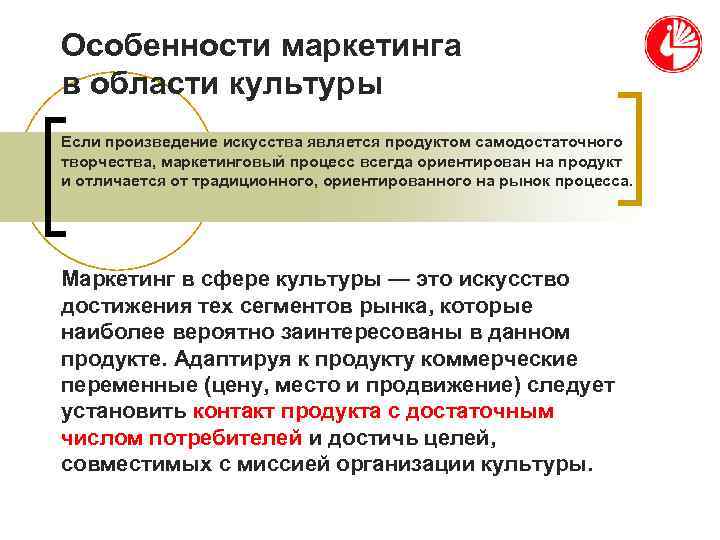 Особенности маркетинга в области культуры

Если произведение искусства является продуктом самодостаточного творчества, маркетинговый процесс всегда ориентирован на продукт и отличается от традиционного, ориентированного на рынок процесса.

Маркетинг в сфере культуры — это искусство достижения тех сегментов рынка, которые наиболее вероятно заинтересованы в данном продукте. Адаптируя к продукту коммерческие переменные (цену, место и продвижение) следует установить контакт продукта с достаточным числом потребителей и достичь целей, совместимых с миссией организации культуры.